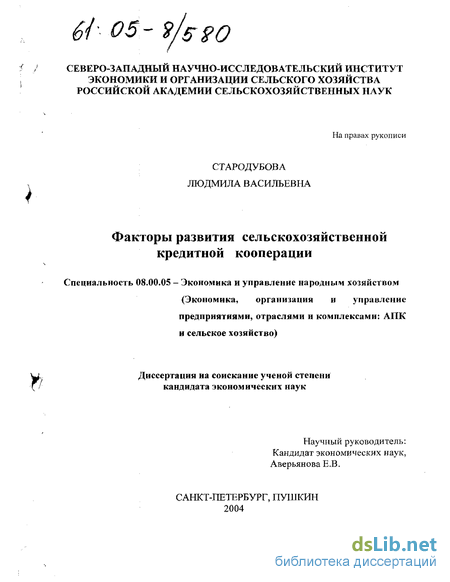 61:05-8/580

СЕВЕРО-ЗАПАДНЫЙ НАУЧНО-ИССЛЕДОВАТЕЛЬСКИЙ ИНСТИТУТ ЭКОНОМИКИ И ОРГАНИЗАЦИИ СЕЛЬСКОГО ХОЗЯЙСТВА РОССИЙСКОЙ АКАДЕМИИ СЕЛЬСКОХОЗЯЙСТВЕННЫХ НАУК

На правах рукописи

СТАРОДУБОВА

ЛЮДМИЛА ВАСИЛЬЕВНА

Факторы развития сельскохозяйственной кредитной кооперации

Специальность 08.00.05 – Экономика и управление народным хозяйством (Экономика, организация и управление предприятиями, отраслями и комплексами: АПК и сельское хозяйство)

Диссертация на соискание ученой степени кандидата экономических наук

Научный руководитель:
Кандидат экономических наук,
Аверьянова Е.В.

САНКТ-ПЕТЕРБУРГ, ПУШКИН
2004

dsLib.net
библиотека диссертаций